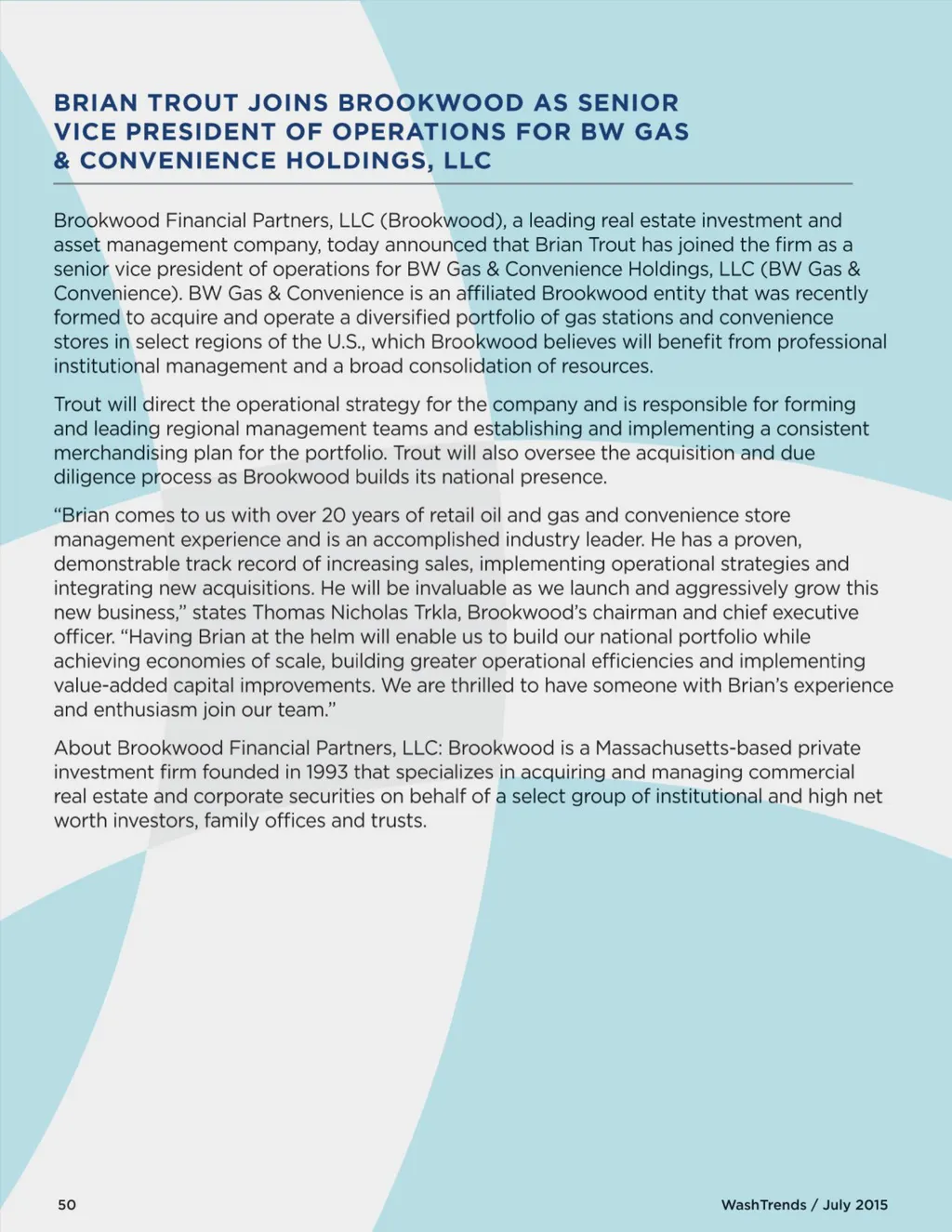 BRIAN TROUT JOINS BROOKWOOD AS SENIOR VICE PRESIDENT OF OPERATIONS FOR BW GAS & CONVENIENCE HOLDINGS, LLC

Brookwood Financial Partners, LLC (Brookwood), a leading real estate investment and asset management company, today announced that Brian Trout has joined the firm as a senior vice president of operations for BW Gas & Convenience Holdings, LLC (BW Gas & Convenience). BW Gas & Convenience is an affiliated Brookwood entity that was recently formed to acquire and operate a diversified portfolio of gas stations and convenience stores in select regions of the U.S., which Brookwood believes will benefit from professional institutional management and a broad consolidation of resources.

Trout will direct the operational strategy for the company and is responsible for forming and leading regional management teams and establishing and implementing a consistent merchandising plan for the portfolio. Trout will also oversee the acquisition and due diligence process as Brookwood builds its national presence.

“Brian comes to us with over 20 years of retail oil and gas and convenience store management experience and is an accomplished industry leader. He has a proven, demonstrable track record of increasing sales, implementing operational strategies and integrating new acquisitions. He will be invaluable as we launch and aggressively grow this new business,” states Thomas Nicholas Trkla, Brookwood’s chairman and chief executive officer. “Having Brian at the helm will enable us to build our national portfolio while achieving economies of scale, building greater operational efficiencies and implementing value-added capital improvements. We are thrilled to have someone with Brian’s experience and enthusiasm join our team.”

About Brookwood Financial Partners, LLC: Brookwood is a Massachusetts-based private investment firm founded in 1993 that specializes in acquiring and managing commercial real estate and corporate securities on behalf of a select group of institutional and high net worth investors, family offices and trusts.

50

WashTrends / July 2015